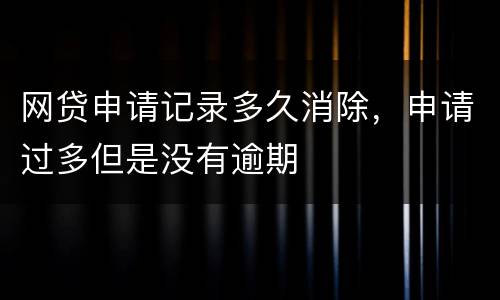 网贷申请记录多久消除，申请过多但是没有逾期